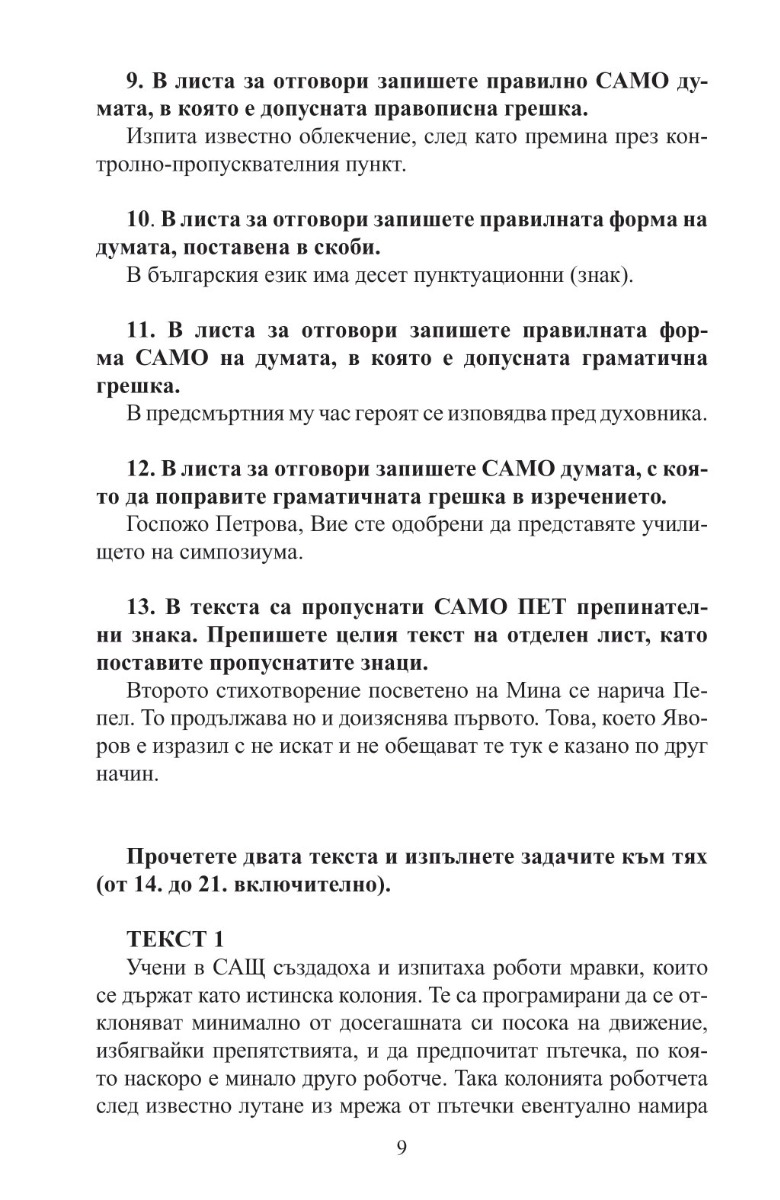 **9. В листа за отговори запишете правилно САМО думата, в която е допусната правописна грешка.**

Изпита известно облекчение, след като премина през контролно-пропусквателния пункт.

**10. В листа за отговори запишете правилната форма на думата, поставена в скоби.**

В българския език има десет пунктуационни (знак).

**11. В листа за отговори запишете правилната форма САМО на думата, в която е допусната граматична грешка.**

В предсмъртния му час героят се изповядва пред духовника.

**12. В листа за отговори запишете САМО думата, с която да поправите граматичната грешка в изречението.**

Госпожо Петрова, Вие сте одобрени да представяте училището на симпозиума.

**13. В текста са пропуснати САМО ПЕТ препинателни знака. Препишете целия текст на отделен лист, като поставите пропуснатите знаци.**

Второто стихотворение посветено на Мина се нарича Пепел. То продължава но и доизяснява първото. Това, което Яворов е изразил с не искат и не обещават те тук е казано по друг начин.

**Прочетете двата текста и изпълнете задачите към тях (от 14. до 21. включително).**

**ТЕКСТ 1**

Учени в САЩ създадоха и изпитаха роботи мравки, които се държат като истинска колония. Те са програмирани да се отклоняват минимално от досегашната си посока на движение, избягвайки препятствията, и да предпочитат пътечка, по която наскоро е минало друго роботче. Така колонията роботчета след известно лутане из мрежа от пътечки евентуално намира

9